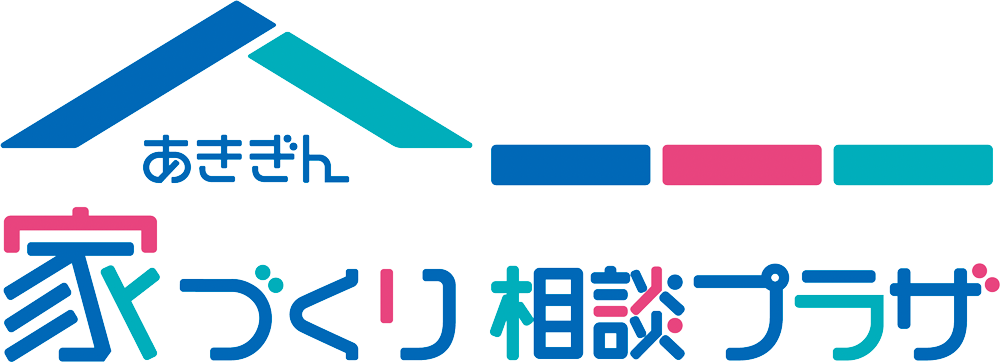 あきぎん

家づくり 相談プラザ